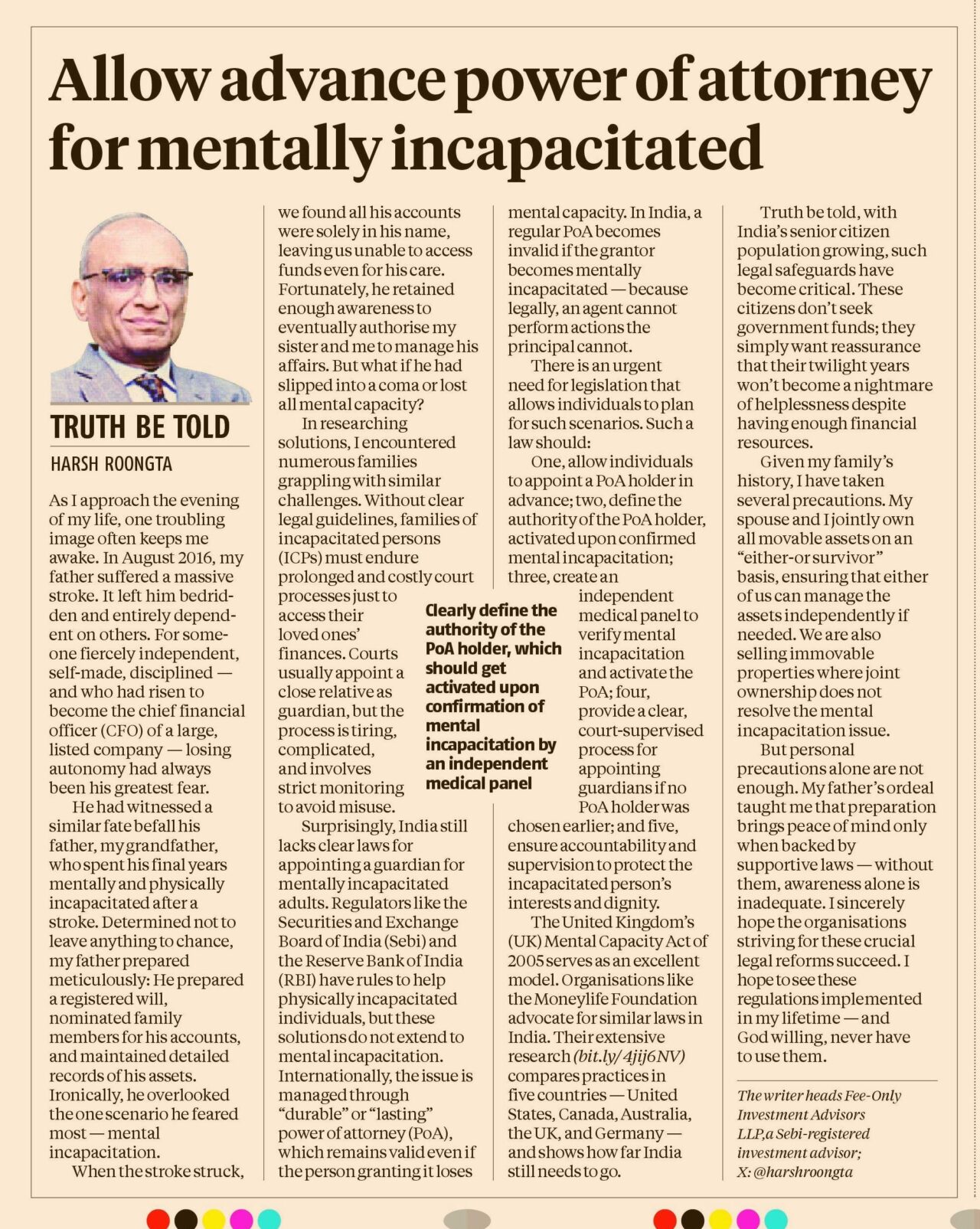 Allow advance power of attorney for mentally incapacitated

TRUTH BE TOLD

HARSH ROONGTA

As I approach the evening of my life, one troubling image often keeps me awake. In August 2016, my father suffered a massive stroke. It left him bedridden and entirely dependent on others. For someone fiercely independent, self-made, disciplined — and who had risen to become the chief financial officer (CFO) of a large, listed company — losing autonomy had always been his greatest fear.

He had witnessed a similar fate befall his father, my grandfather, who spent his final years mentally and physically incapacitated after a stroke. Determined not to leave anything to chance, my father prepared meticulously: He prepared a registered will, nominated family members for his accounts, and maintained detailed records of his assets. Ironically, he overlooked the one scenario he feared most — mental incapacitation.

When the stroke struck, we found all his accounts were solely in his name, leaving us unable to access funds even for his care. Fortunately, he retained enough awareness to eventually authorise my sister and me to manage his affairs. But what if he had slipped into a coma or lost all mental capacity?

In researching solutions, I encountered numerous families grappling with similar challenges. Without clear legal guidelines, families of incapacitated persons (ICPs) must endure prolonged and costly court processes just to access their loved ones' finances. Courts usually appoint a close relative as guardian, but the process is tiring, complicated, and involves strict monitoring to avoid misuse.

Surprisingly, India still lacks clear laws for appointing a guardian for mentally incapacitated adults. Regulators like the Securities and Exchange Board of India (Sebi) and the Reserve Bank of India (RBI) have rules to help physically incapacitated individuals, but these solutions do not extend to mental incapacitation. Internationally, the issue is managed through "durable" or "lasting" power of attorney (PoA), which remains valid even if the person granting it loses mental capacity. In India, a regular PoA becomes invalid if the grantor becomes mentally incapacitated — because legally, an agent cannot perform actions the principal cannot.

There is an urgent need for legislation that allows individuals to plan for such scenarios. Such a law should:

One, allow individuals to appoint a PoA holder in advance; two, define the authority of the PoA holder, activated upon confirmed mental incapacitation; three, create an independent medical panel to verify mental incapacitation and activate the PoA; four, provide a clear, court-supervised process for appointing guardians if no PoA holder was chosen earlier; and five, ensure accountability and supervision to protect the incapacitated person's interests and dignity.

Clearly define the authority of the PoA holder, which should get activated upon confirmation of mental incapacitation by an independent medical panel

The United Kingdom's (UK) Mental Capacity Act of 2005 serves as an excellent model. Organisations like the Moneylife Foundation advocate for similar laws in India. Their extensive research (bit.ly/4jij6NV) compares practices in five countries — United States, Canada, Australia, the UK, and Germany — and shows how far India still needs to go.

Truth be told, with India's senior citizen population growing, such legal safeguards have become critical. These citizens don't seek government funds; they simply want reassurance that their twilight years won't become a nightmare of helplessness despite having enough financial resources.

Given my family's history, I have taken several precautions. My spouse and I jointly own all movable assets on an "either-or survivor" basis, ensuring that either of us can manage the assets independently if needed. We are also selling immovable properties where joint ownership does not resolve the mental incapacitation issue.

But personal precautions alone are not enough. My father's ordeal taught me that preparation brings peace of mind only when backed by supportive laws — without them, awareness alone is inadequate. I sincerely hope the organisations striving for these crucial legal reforms succeed. I hope to see these regulations implemented in my lifetime — and God willing, never have to use them.

The writer heads Fee-Only Investment Advisors LLP, a Sebi-registered investment advisor; X: @harshroongta